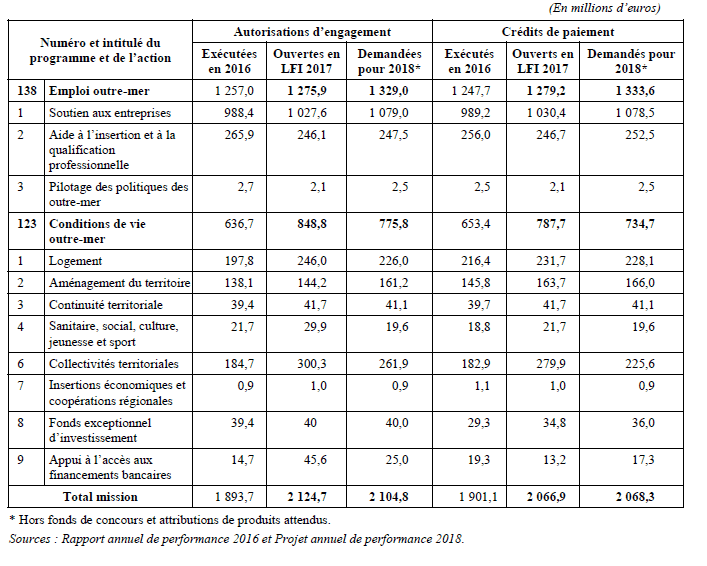 (En millions d'euros)

| Numéro et intitulé du programme et de l'action | | Autorisations d'engagement | | | Crédits de paiement | | |
|---|---|---|---|---|---|---|---|
| | | Exécutées en 2016 | Ouvertes en LFI 2017 | Demandées pour 2018* | Exécutés en 2016 | Ouverts en LFI 2017 | Demandés pour 2018* |
| 138 | Emploi outre-mer | 1 257,0 | 1 275,9 | 1 329,0 | 1 247,7 | 1 279,2 | 1 333,6 |
| 1 | Soutien aux entreprises | 988,4 | 1 027,6 | 1 079,0 | 989,2 | 1 030,4 | 1 078,5 |
| 2 | Aide à l'insertion et à la qualification professionnelle | 265,9 | 246,1 | 247,5 | 256,0 | 246,7 | 252,5 |
| 3 | Pilotage des politiques des outre-mer | 2,7 | 2,1 | 2,5 | 2,5 | 2,1 | 2,5 |
| 123 | Conditions de vie outre-mer | 636,7 | 848,8 | 775,8 | 653,4 | 787,7 | 734,7 |
| 1 | Logement | 197,8 | 246,0 | 226,0 | 216,4 | 231,7 | 228,1 |
| 2 | Aménagement du territoire | 138,1 | 144,2 | 161,2 | 145,8 | 163,7 | 166,0 |
| 3 | Continuité territoriale | 39,4 | 41,7 | 41,1 | 39,7 | 41,7 | 41,1 |
| 4 | Sanitaire, social, culture, jeunesse et sport | 21,7 | 29,9 | 19,6 | 18,8 | 21,7 | 19,6 |
| 6 | Collectivités territoriales | 184,7 | 300,3 | 261,9 | 182,9 | 279,9 | 225,6 |
| 7 | Insertions économiques et coopérations régionales | 0,9 | 1,0 | 0,9 | 1,1 | 1,0 | 0,9 |
| 8 | Fonds exceptionnel d'investissement | 39,4 | 40 | 40,0 | 29,3 | 34,8 | 36,0 |
| 9 | Appui à l'accès aux financements bancaires | 14,7 | 45,6 | 25,0 | 19,3 | 13,2 | 17,3 |
| Total mission | | 1 893,7 | 2 124,7 | 2 104,8 | 1 901,1 | 2 066,9 | 2 068,3 |

* Hors fonds de concours et attributions de produits attendus.
Sources : Rapport annuel de performance 2016 et Projet annuel de performance 2018.